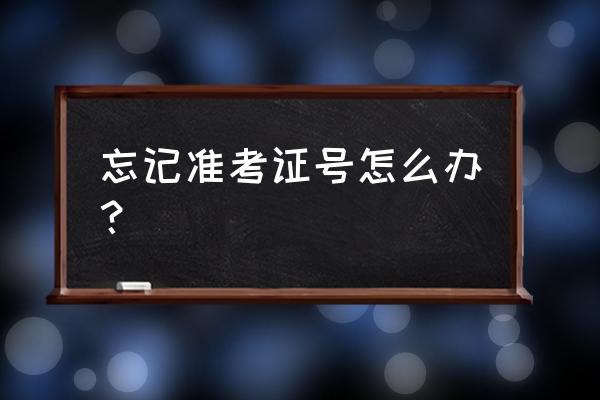 忘记准考证号怎么办？